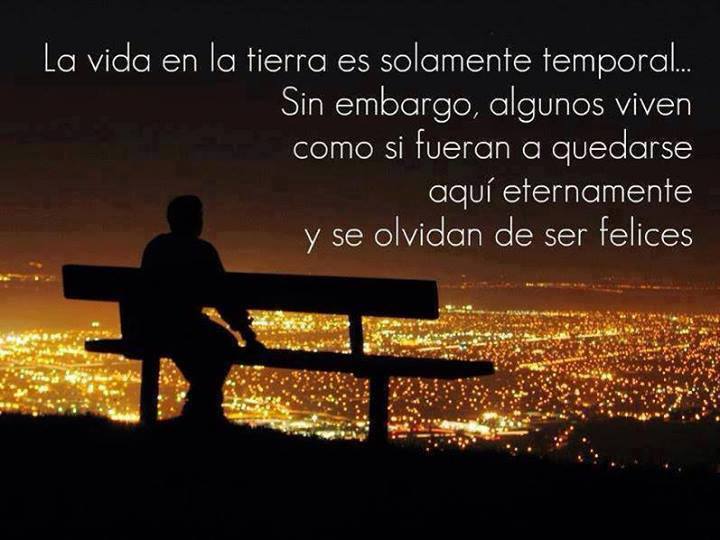 La vida en la tierra es solamente temporal...
Sin embargo, algunos viven como si fueran a quedarse aquí eternamente y se olvidan de ser felices